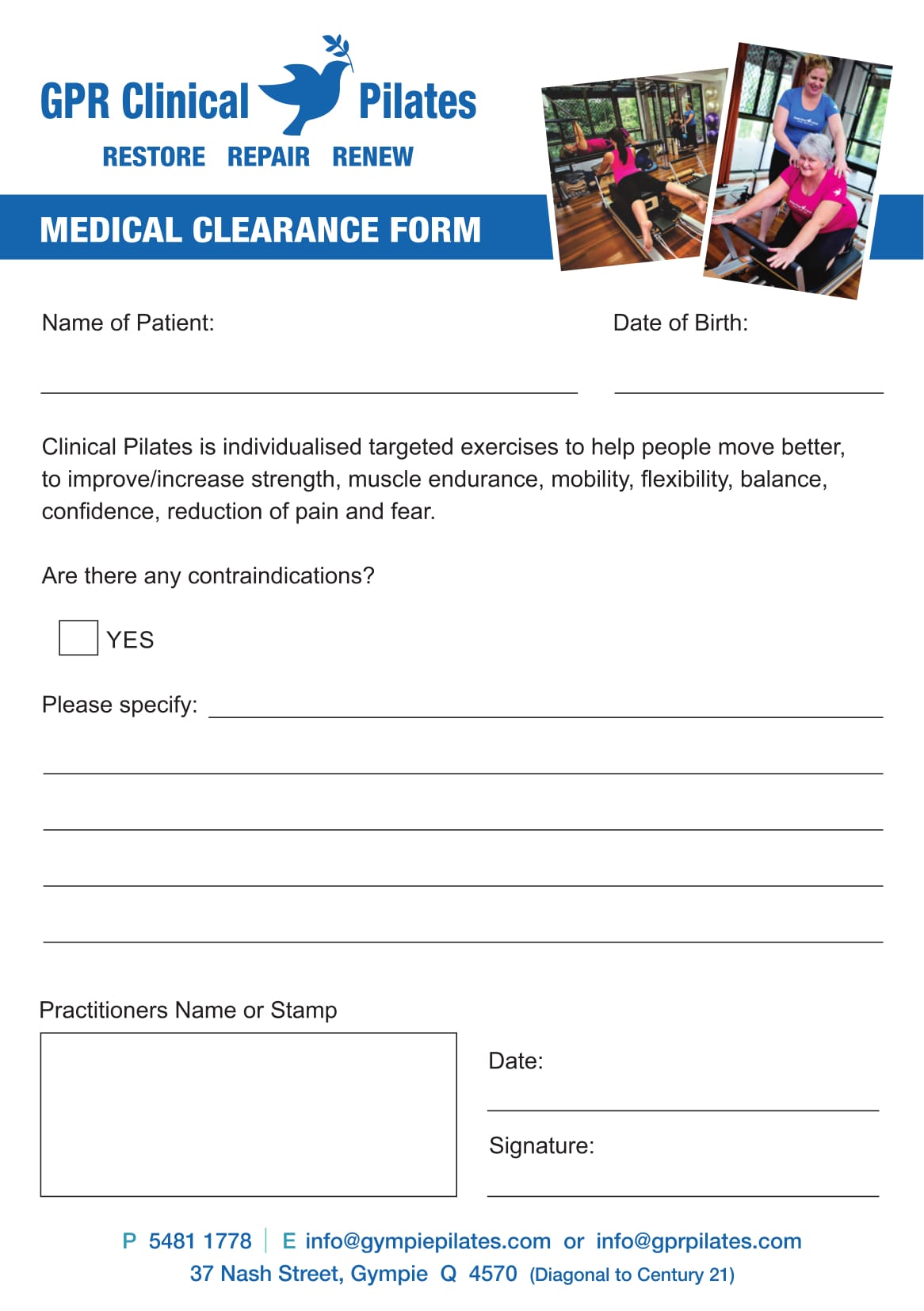 GPR Clinical Pilates

RESTORE REPAIR RENEW

MEDICAL CLEARANCE FORM

Name of Patient:

Date of Birth:

Clinical Pilates is individualised targeted exercises to help people move better, to improve/increase strength, muscle endurance, mobility, flexibility, balance, confidence, reduction of pain and fear.

Are there any contraindications?

YES

Please specify:

Practitioners Name or Stamp

Date:

Signature:

P 5481 1778 | E info@gympiepilates.com or info@gprpilates.com
37 Nash Street, Gympie Q 4570 (Diagonal to Century 21)